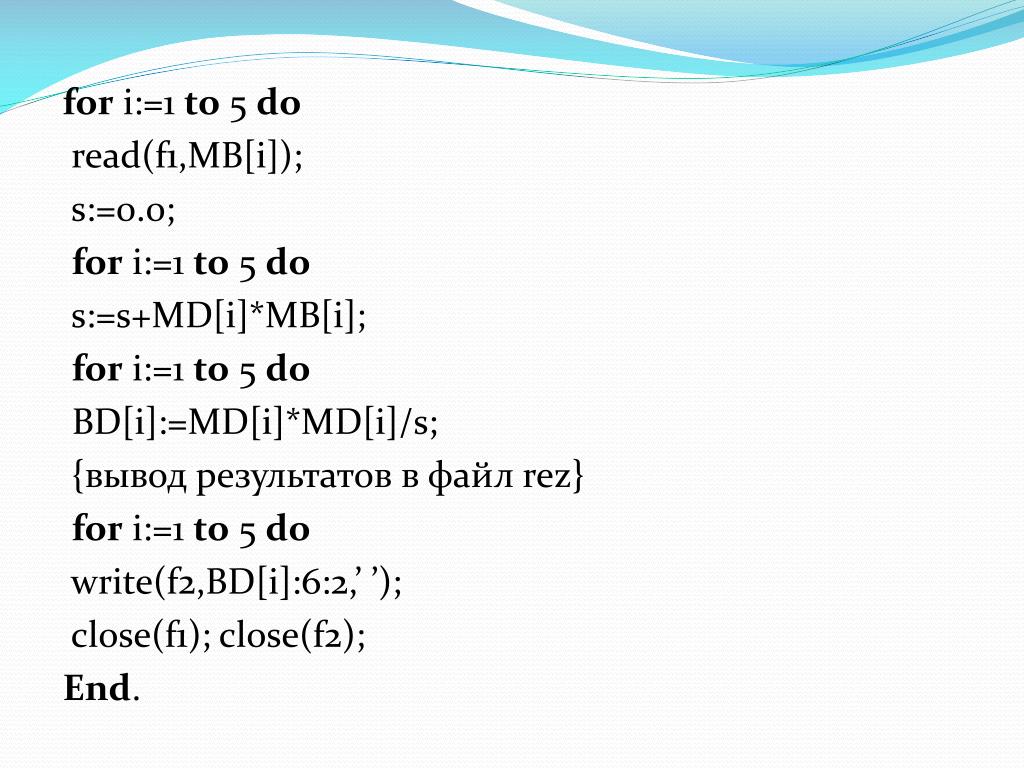 for i:=1 to 5 do
read(f1,MB[i]);
s:=0.0;
for i:=1 to 5 do
s:=s+MD[i]*MB[i];
for i:=1 to 5 do
BD[i]:=MD[i]*MD[i]/s;
{вывод результатов в файл rez}
for i:=1 to 5 do
write(f2,BD[i]:6:2,’ ’);
close(f1); close(f2);
End.